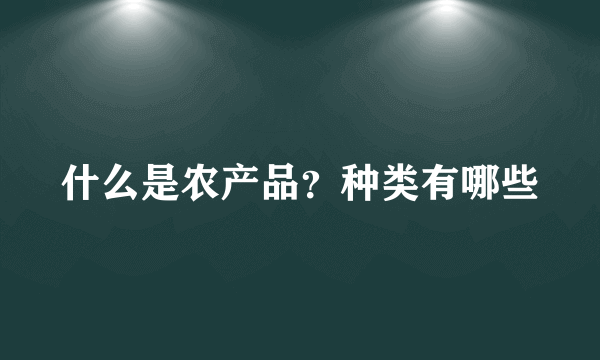 什么是农产品？种类有哪些